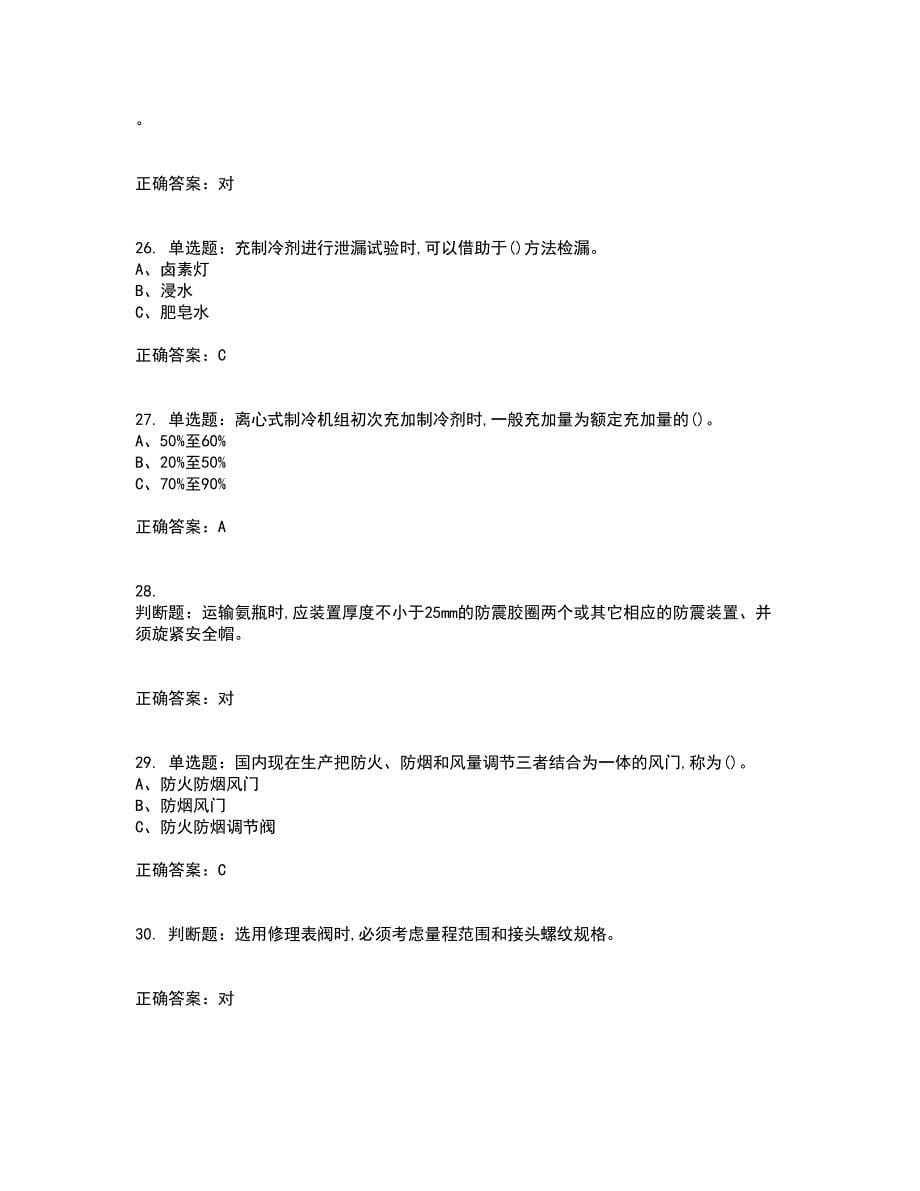 。

正确答案：对

26. 单选题：充制冷剂进行泄漏试验时,可以借助于()方法检漏。
A、卤素灯
B、浸水
C、肥皂水

正确答案：C

27. 单选题：离心式制冷机组初次充加制冷剂时,一般充加量为额定充加量的()。
A、50%至60%
B、20%至50%
C、70%至90%

正确答案：A

28.
判断题：运输氨瓶时,应装置厚度不小于25mm的防震胶圈两个或其它相应的防震装置、并须旋紧安全帽。

正确答案：对

29. 单选题：国内现在生产把防火、防烟和风量调节三者结合为一体的风门,称为()。
A、防火防烟风门
B、防烟风门
C、防火防烟调节阀

正确答案：C

30. 判断题：选用修理表阀时,必须考虑量程范围和接头螺纹规格。

正确答案：对